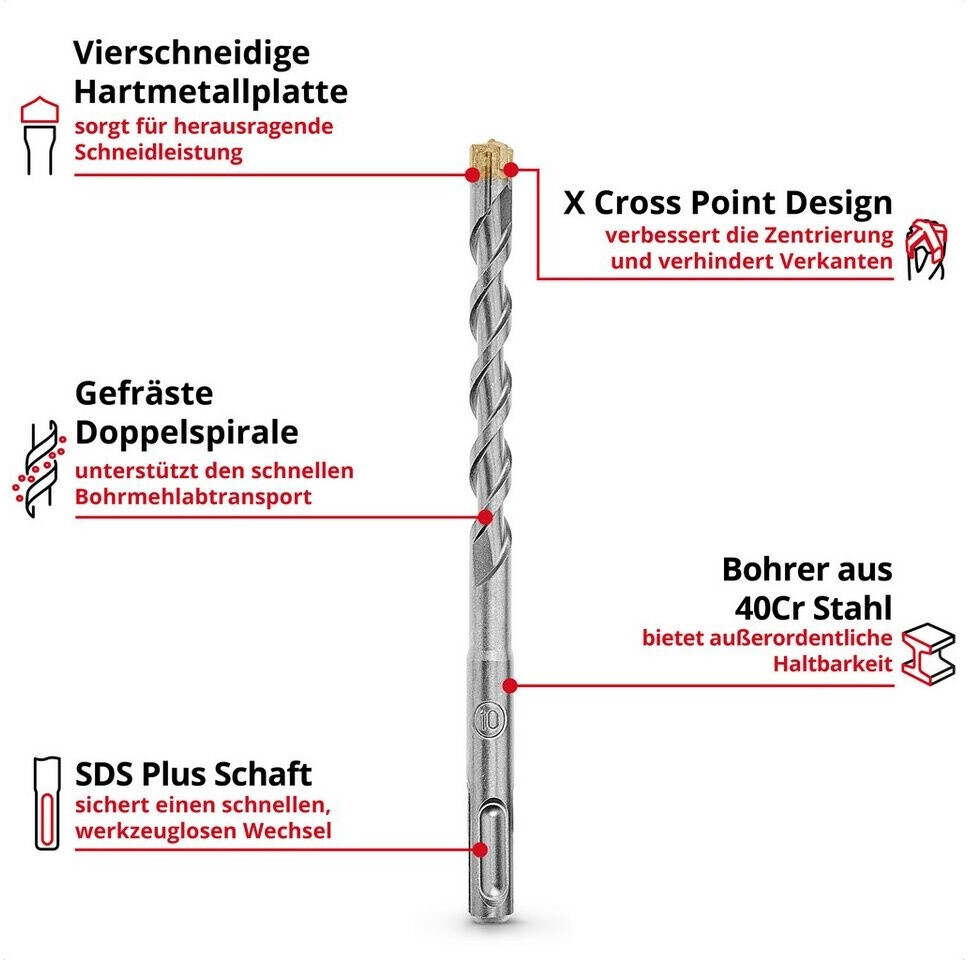 Vierschneidige Hartmetallplatte
sorgt für herausragende Schneidleistung

X Cross Point Design
verbessert die Zentrierung und verhindert Verkanten

Gefräste Doppelspirale
unterstützt den schnellen Bohrmehlabtransport

Bohrer aus 40Cr Stahl
bietet außerordentliche Haltbarkeit

10

SDS Plus Schaft
sichert einen schnellen, werkzeuglosen Wechsel